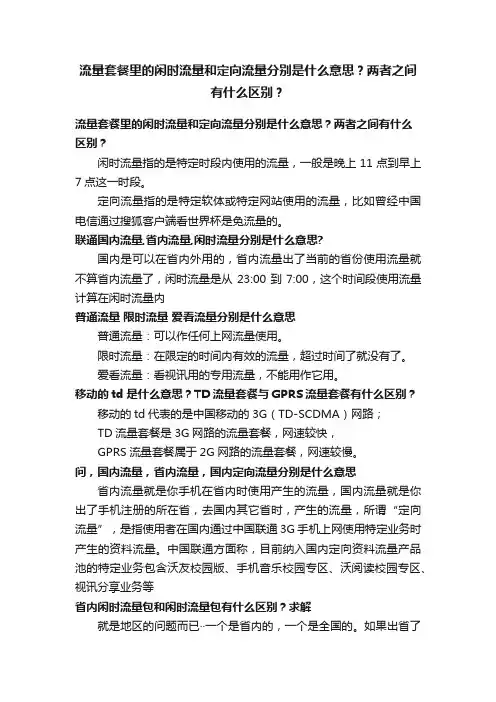 流量套餐里的闲时流量和定向流量分别是什么意思？两者之间有什么区别？

流量套餐里的闲时流量和定向流量分别是什么意思？两者之间有什么区别？

闲时流量指的是特定时段内使用的流量，一般是晚上 11 点到早上 7 点这一时段。

定向流量指的是特定软体或特定网站使用的流量，比如曾经中国电信通过搜狐客户端看世界杯是免流量的。

联通国内流量,省内流量,闲时流量分别是什么意思?

国内是可以在省内外用的，省内流量出了当前的省份使用流量就不算省内流量了，闲时流量是从 23:00 到 7:00，这个时间段使用流量计算在闲时流量内

普通流量 限时流量 爱看流量分别是什么意思

普通流量：可以作任何上网流量使用。

限时流量：在限定的时间内有效的流量，超过时间了就没有了。

爱看流量：看视讯用的专用流量，不能用作它用。

移动的 td 是什么意思？TD 流量套餐与 GPRS 流量套餐有什么区别？

移动的 td 代表的是中国移动的 3G（TD-SCDMA）网路；

TD 流量套餐是 3G 网路的流量套餐，网速较快，

GPRS 流量套餐属于 2G 网路的流量套餐，网速较慢。

问，国内流量，省内流量，国内定向流量分别是什么意思

省内流量就是你手机在省内时使用产生的流量，国内流量就是你出了手机注册的所在省，去国内其它省时，产生的流量，所谓“定向流量”，是指使用者在国内通过中国联通 3G 手机上网使用特定业务时产生的资料流量。中国联通方面称，目前纳入国内定向资料流量产品池的特定业务包含沃友校园版、手机音乐校园专区、沃阅读校园专区、视讯分享业务等

省内闲时流量包和闲时流量包有什么区别？求解

就是地区的问题而已…一个是省内的，一个是全国的。如果出省了